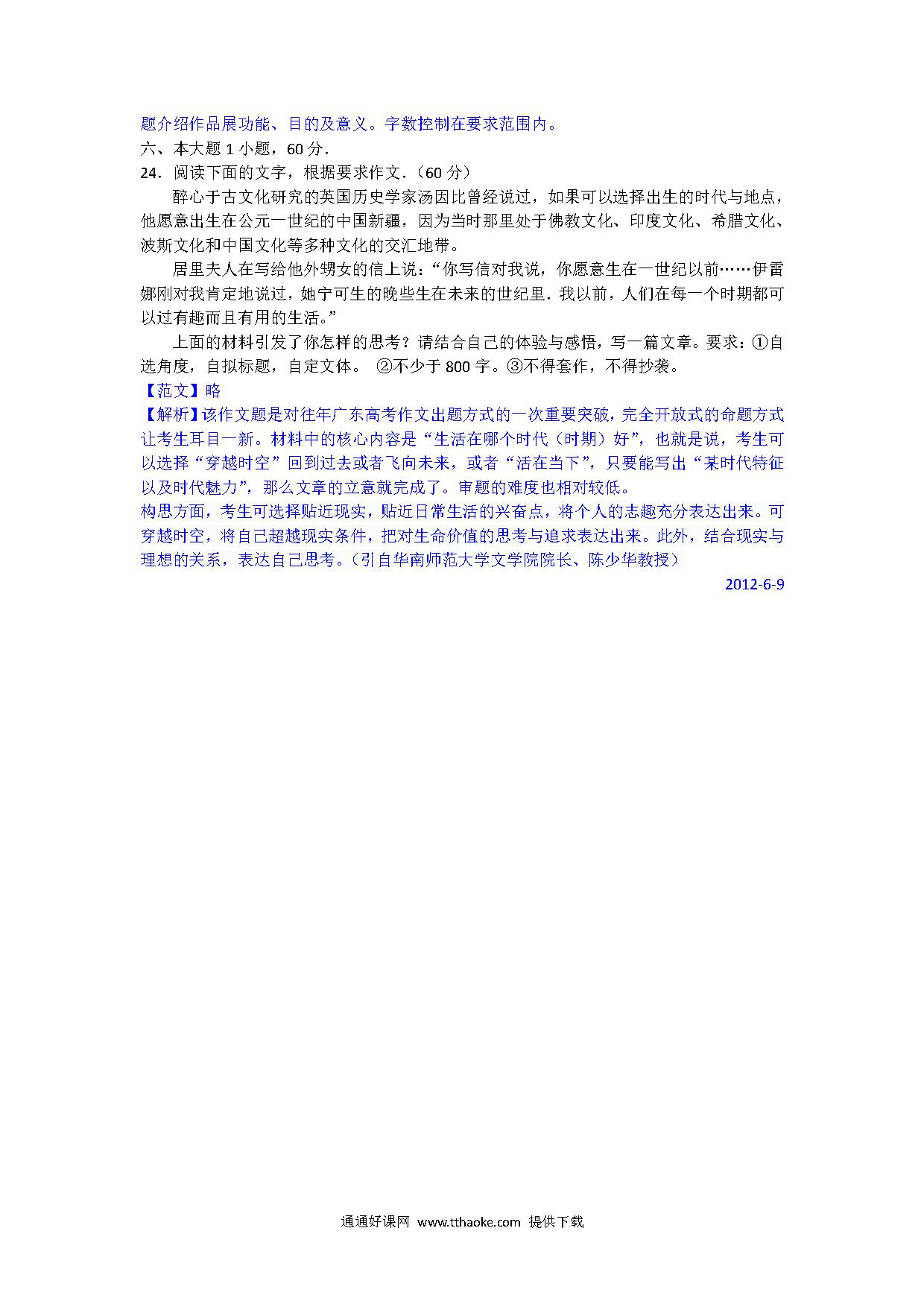 题介绍作品展功能、目的及意义。字数控制在要求范围内。

六、本大题 1 小题，60 分.

24．阅读下面的文字，根据要求作文.（60 分）

醉心于古文化研究的英国历史学家汤因比曾经说过，如果可以选择出生的时代与地点，他愿意出生在公元一世纪的中国新疆，因为当时那里处于佛教文化、印度文化、希腊文化、波斯文化和中国文化等多种文化的交汇地带。

居里夫人在写给他外甥女的信上说：“你写信对我说，你愿意生在一世纪以前……伊雷娜刚对我肯定地说过，她宁可生的晚些生在未来的世纪里．我以前，人们在每一个时期都可以过有趣而且有用的生活。”

上面的材料引发了你怎样的思考？请结合自己的体验与感悟，写一篇文章。要求：①自选角度，自拟标题，自定文体。 ②不少于 800 字。③不得套作，不得抄袭。

【范文】略

【解析】该作文题是对往年广东高考作文出题方式的一次重要突破，完全开放式的命题方式让考生耳目一新。材料中的核心内容是“生活在哪个时代（时期）好”，也就是说，考生可以选择“穿越时空”回到过去或者飞向未来，或者“活在当下”，只要能写出“某时代特征以及时代魅力”，那么文章的立意就完成了。审题的难度也相对较低。

构思方面，考生可选择贴近现实，贴近日常生活的兴奋点，将个人的志趣充分表达出来。可穿越时空，将自己超越现实条件，把对生命价值的思考与追求表达出来。此外，结合现实与理想的关系，表达自己思考。（引自华南师范大学文学院院长、陈少华教授）

2012-6-9

通通好课网 www.tthaoke.com 提供下载